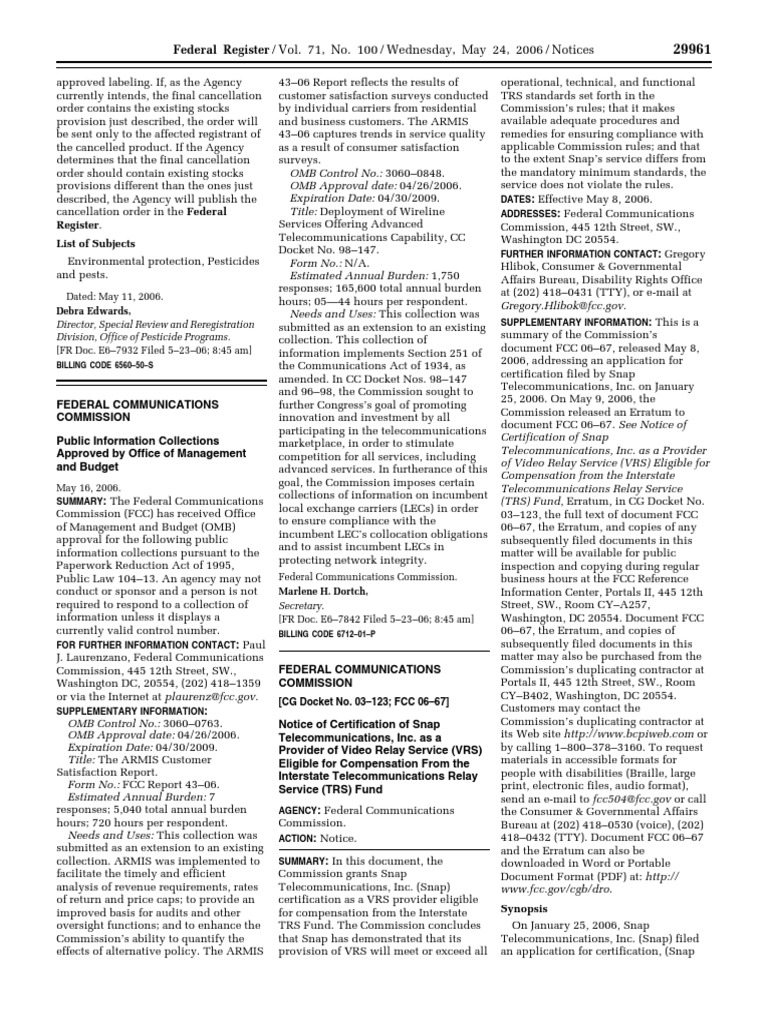 Federal Register / Vol. 71, No. 100 / Wednesday, May 24, 2006 / Notices 29961

approved labeling. If, as the Agency currently intends, the final cancellation order contains the existing stocks provision just described, the order will be sent only to the affected registrant of the cancelled product. If the Agency determines that the final cancellation order should contain existing stocks provisions different than the ones just described, the Agency will publish the cancellation order in the Federal Register.

List of Subjects

Environmental protection, Pesticides and pests.

Dated: May 11, 2006.
Debra Edwards,
Director, Special Review and Reregistration Division, Office of Pesticide Programs.
[FR Doc. E6–7932 Filed 5–23–06; 8:45 am]
BILLING CODE 6560–50–S

FEDERAL COMMUNICATIONS COMMISSION

Public Information Collections Approved by Office of Management and Budget

May 16, 2006.
SUMMARY: The Federal Communications Commission (FCC) has received Office of Management and Budget (OMB) approval for the following public information collections pursuant to the Paperwork Reduction Act of 1995, Public Law 104–13. An agency may not conduct or sponsor and a person is not required to respond to a collection of information unless it displays a currently valid control number.
FOR FURTHER INFORMATION CONTACT: Paul J. Laurenzano, Federal Communications Commission, 445 12th Street, SW., Washington DC, 20554, (202) 418–1359 or via the Internet at plaurenz@fcc.gov.
SUPPLEMENTARY INFORMATION:
OMB Control No.: 3060–0763.
OMB Approval date: 04/26/2006.
Expiration Date: 04/30/2009.
Title: The ARMIS Customer Satisfaction Report.
Form No.: FCC Report 43–06.
Estimated Annual Burden: 7 responses; 5,040 total annual burden hours; 720 hours per respondent.
Needs and Uses: This collection was submitted as an extension to an existing collection. ARMIS was implemented to facilitate the timely and efficient analysis of revenue requirements, rates of return and price caps; to provide an improved basis for audits and other oversight functions; and to enhance the Commission's ability to quantify the effects of alternative policy. The ARMIS 43–06 Report reflects the results of customer satisfaction surveys conducted by individual carriers from residential and business customers. The ARMIS 43–06 captures trends in service quality as a result of consumer satisfaction surveys.
OMB Control No.: 3060–0848.
OMB Approval date: 04/26/2006.
Expiration Date: 04/30/2009.
Title: Deployment of Wireline Services Offering Advanced Telecommunications Capability, CC Docket No. 98–147.
Form No.: N/A.
Estimated Annual Burden: 1,750 responses; 165,600 total annual burden hours; 05—44 hours per respondent.
Needs and Uses: This collection was submitted as an extension to an existing collection. This collection of information implements Section 251 of the Communications Act of 1934, as amended. In CC Docket Nos. 98–147 and 96–98, the Commission sought to further Congress's goal of promoting innovation and investment by all participating in the telecommunications marketplace, in order to stimulate competition for all services, including advanced services. In furtherance of this goal, the Commission imposes certain collections of information on incumbent local exchange carriers (LECs) in order to ensure compliance with the incumbent LEC's collocation obligations and to assist incumbent LECs in protecting network integrity.

Federal Communications Commission.
Marlene H. Dortch,
Secretary.
[FR Doc. E6–7842 Filed 5–23–06; 8:45 am]
BILLING CODE 6712–01–P

FEDERAL COMMUNICATIONS COMMISSION

[CG Docket No. 03–123; FCC 06–67]

Notice of Certification of Snap Telecommunications, Inc. as a Provider of Video Relay Service (VRS) Eligible for Compensation From the Interstate Telecommunications Relay Service (TRS) Fund

AGENCY: Federal Communications Commission.
ACTION: Notice.

SUMMARY: In this document, the Commission grants Snap Telecommunications, Inc. (Snap) certification as a VRS provider eligible for compensation from the Interstate TRS Fund. The Commission concludes that Snap has demonstrated that its provision of VRS will meet or exceed all operational, technical, and functional TRS standards set forth in the Commission's rules; that it makes available adequate procedures and remedies for ensuring compliance with applicable Commission rules; and that to the extent Snap's service differs from the mandatory minimum standards, the service does not violate the rules.
DATES: Effective May 8, 2006.
ADDRESSES: Federal Communications Commission, 445 12th Street, SW., Washington DC 20554.
FURTHER INFORMATION CONTACT: Gregory Hlibok, Consumer & Governmental Affairs Bureau, Disability Rights Office at (202) 418–0431 (TTY), or e-mail at Gregory.Hlibok@fcc.gov.
SUPPLEMENTARY INFORMATION: This is a summary of the Commission's document FCC 06–67, released May 8, 2006, addressing an application for certification filed by Snap Telecommunications, Inc. on January 25, 2006. On May 9, 2006, the Commission released an Erratum to document FCC 06–67. See Notice of Certification of Snap Telecommunications, Inc. as a Provider of Video Relay Service (VRS) Eligible for Compensation from the Interstate Telecommunications Relay Service (TRS) Fund, Erratum, in CG Docket No. 03–123, the full text of document FCC 06–67, the Erratum, and copies of any subsequently filed documents in this matter will be available for public inspection and copying during regular business hours at the FCC Reference Information Center, Portals II, 445 12th Street, SW., Room CY–A257, Washington, DC 20554. Document FCC 06–67, the Erratum, and copies of subsequently filed documents in this matter may also be purchased from the Commission's duplicating contractor at Portals II, 445 12th Street, SW., Room CY–B402, Washington, DC 20554. Customers may contact the Commission's duplicating contractor at its Web site http://www.bcpiweb.com or by calling 1–800–378–3160. To request materials in accessible formats for people with disabilities (Braille, large print, electronic files, audio format), send an e-mail to fcc504@fcc.gov or call the Consumer & Governmental Affairs Bureau at (202) 418–0530 (voice), (202) 418–0432 (TTY). Document FCC 06–67 and the Erratum can also be downloaded in Word or Portable Document Format (PDF) at: http://www.fcc.gov/cgb/dro.

Synopsis

On January 25, 2006, Snap Telecommunications, Inc. (Snap) filed an application for certification, (Snap